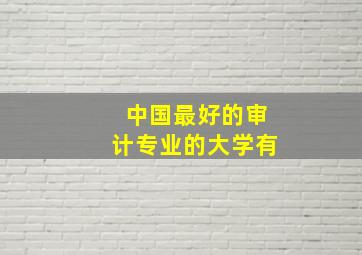 中国最好的审计专业的大学有